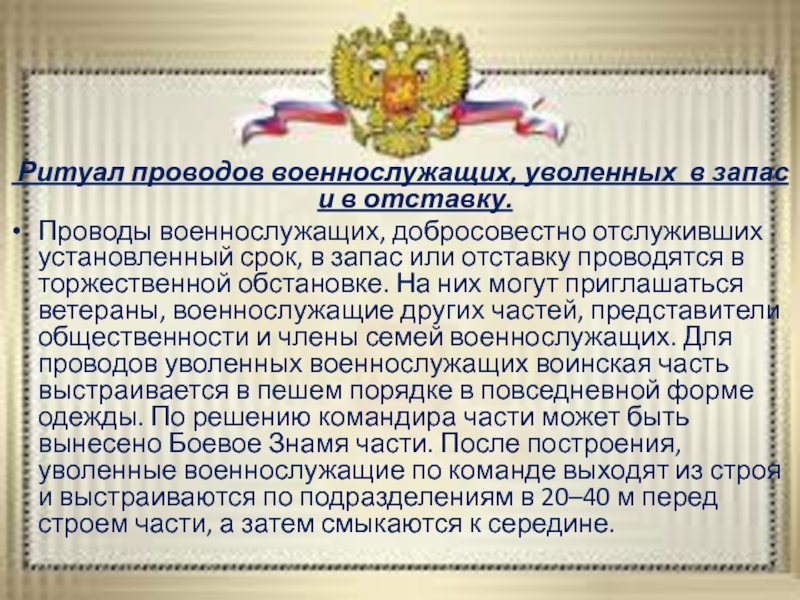 Ритуал проводов военнослужащих, уволенных в запас и в отставку.

• Проводы военнослужащих, добросовестно отслуживших установленный срок, в запас или отставку проводятся в торжественной обстановке. На них могут приглашаться ветераны, военнослужащие других частей, представители общественности и члены семей военнослужащих. Для проводов уволенных военнослужащих воинская часть выстраивается в пешем порядке в повседневной форме одежды. По решению командира части может быть вынесено Боевое Знамя части. После построения, уволенные военнослужащие по команде выходят из строя и выстраиваются по подразделениям в 20–40 м перед строем части, а затем смыкаются к середине.